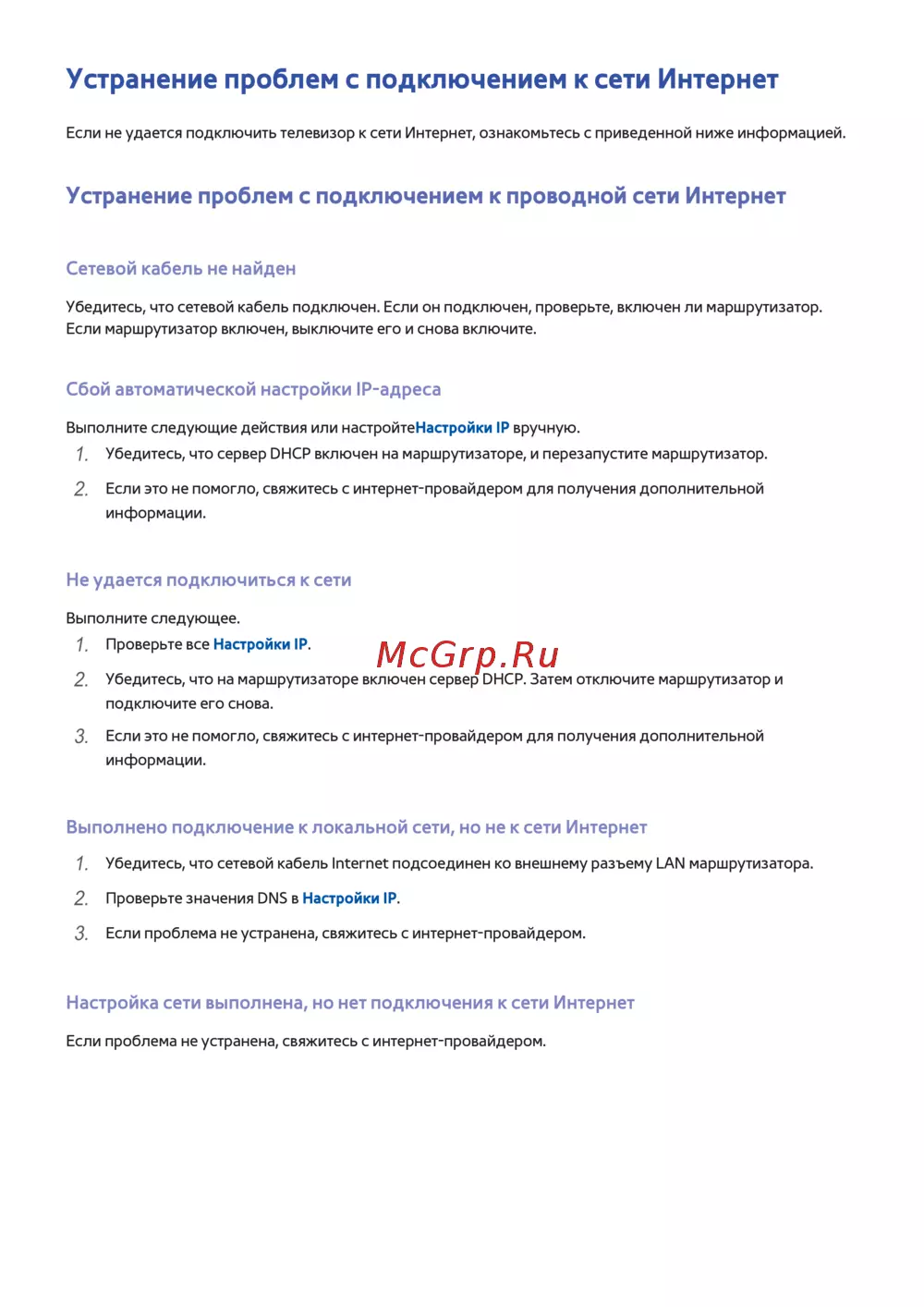 Устранение проблем с подключением к сети Интернет

Если не удается подключить телевизор к сети Интернет, ознакомьтесь с приведенной ниже информацией.

Устранение проблем с подключением к проводной сети Интернет

Сетевой кабель не найден

Убедитесь, что сетевой кабель подключен. Если он подключен, проверьте, включен ли маршрутизатор. Если маршрутизатор включен, выключите его и снова включите.

Сбой автоматической настройки IP-адреса

Выполните следующие действия или настройтеНастройки IP вручную.

1. Убедитесь, что сервер DHCP включен на маршрутизаторе, и перезапустите маршрутизатор.

2. Если это не помогло, свяжитесь с интернет-провайдером для получения дополнительной информации.

Не удается подключиться к сети

Выполните следующее.

1. Проверьте все Настройки IP.

McGrp.Ru

2. Убедитесь, что на маршрутизаторе включен сервер DHCP. Затем отключите маршрутизатор и подключите его снова.

3. Если это не помогло, свяжитесь с интернет-провайдером для получения дополнительной информации.

Выполнено подключение к локальной сети, но не к сети Интернет

1. Убедитесь, что сетевой кабель Internet подсоединен ко внешнему разъему LAN маршрутизатора.

2. Проверьте значения DNS в Настройки IP.

3. Если проблема не устранена, свяжитесь с интернет-провайдером.

Настройка сети выполнена, но нет подключения к сети Интернет

Если проблема не устранена, свяжитесь с интернет-провайдером.